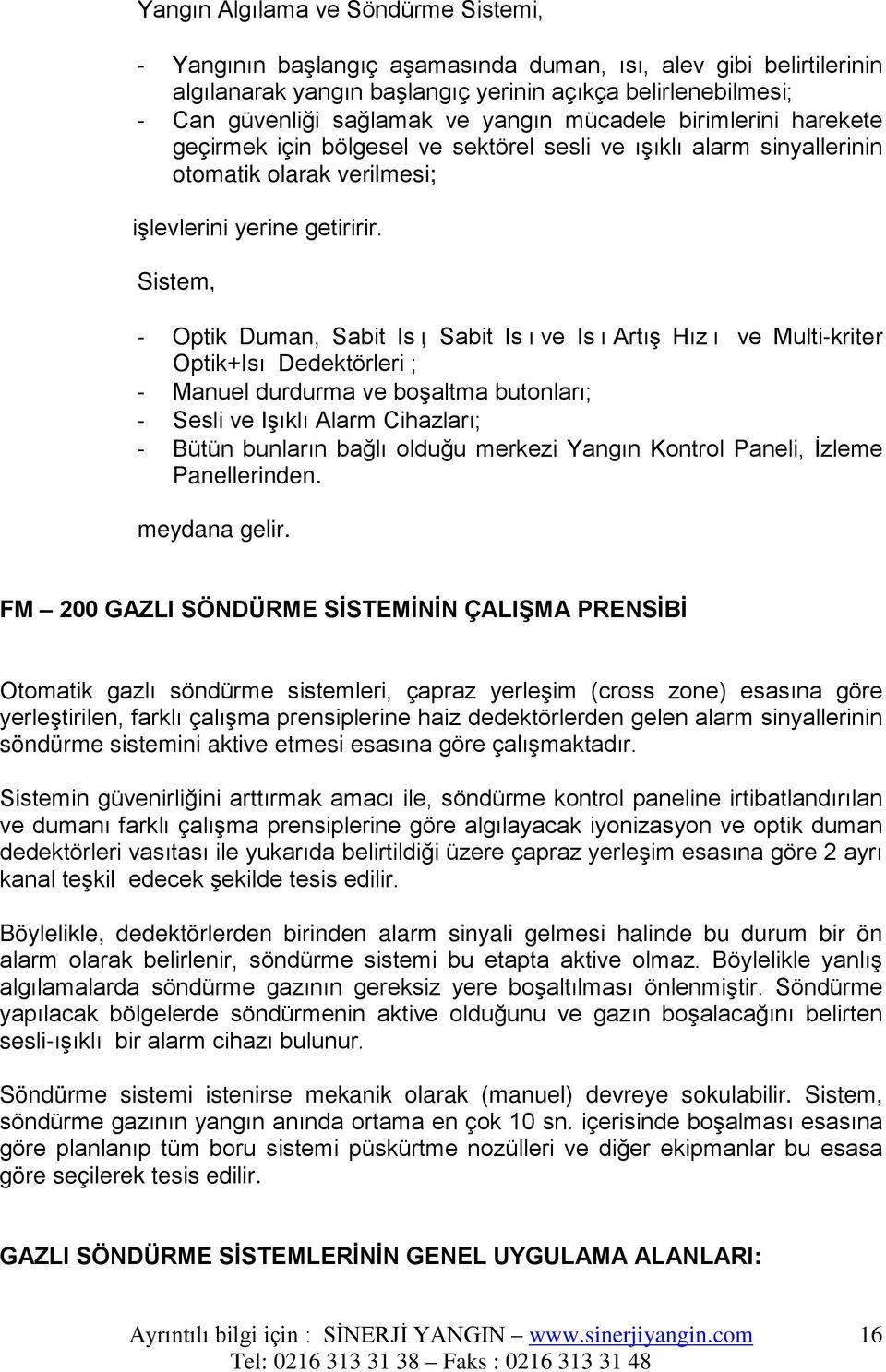 Yangın Algılama ve Söndürme Sistemi,

- Yangının başlangıç aşamasında duman, ısı, alev gibi belirtilerinin algılanarak yangın başlangıç yerinin açıkça belirlenebilmesi;
- Can güvenliği sağlamak ve yangın mücadele birimlerini harekete geçirmek için bölgesel ve sektörel sesli ve ışıklı alarm sinyallerinin otomatik olarak verilmesi;

işlevlerini yerine getiririr.

Sistem,

- Optik Duman, Sabit Isı, Sabit Isı ve Isı Artış Hızı ve Multi-kriter Optik+Isı Dedektörleri ;
- Manuel durdurma ve boşaltma butonları;
- Sesli ve Işıklı Alarm Cihazları;
- Bütün bunların bağlı olduğu merkezi Yangın Kontrol Paneli, İzleme Panellerinden.

meydana gelir.

FM – 200 GAZLI SÖNDÜRME SİSTEMİNİN ÇALIŞMA PRENSİBİ

Otomatik gazlı söndürme sistemleri, çapraz yerleşim (cross zone) esasına göre yerleştirilen, farklı çalışma prensiplerine haiz dedektörlerden gelen alarm sinyallerinin söndürme sistemini aktive etmesi esasına göre çalışmaktadır.

Sistemin güvenirliğini arttırmak amacı ile, söndürme kontrol paneline irtibatlandırılan ve dumanı farklı çalışma prensiplerine göre algılayacak iyonizasyon ve optik duman dedektörleri vasıtası ile yukarıda belirtildiği üzere çapraz yerleşim esasına göre 2 ayrı kanal teşkil edecek şekilde tesis edilir.

Böylelikle, dedektörlerden birinden alarm sinyali gelmesi halinde bu durum bir ön alarm olarak belirlenir, söndürme sistemi bu etapta aktive olmaz. Böylelikle yanlış algılamalarda söndürme gazının gereksiz yere boşaltılması önlenmiştir. Söndürme yapılacak bölgelerde söndürmenin aktive olduğunu ve gazın boşalacağını belirten sesli-ışıklı bir alarm cihazı bulunur.

Söndürme sistemi istenirse mekanik olarak (manuel) devreye sokulabilir. Sistem, söndürme gazının yangın anında ortama en çok 10 sn. içerisinde boşalması esasına göre planlanıp tüm boru sistemi püskürtme nozülleri ve diğer ekipmanlar bu esasa göre seçilerek tesis edilir.

GAZLI SÖNDÜRME SİSTEMLERİNİN GENEL UYGULAMA ALANLARI:

Ayrıntılı bilgi için : SİNERJİ YANGIN – www.sinerjiyangin.com 16
Tel: 0216 313 31 38 – Faks : 0216 313 31 48